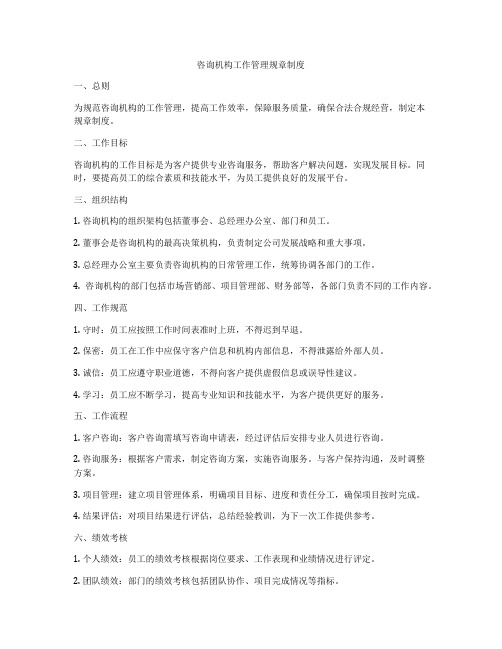 咨询机构工作管理规章制度

一、总则

为规范咨询机构的工作管理，提高工作效率，保障服务质量，确保合法合规经营，制定本规章制度。

二、工作目标

咨询机构的工作目标是为客户提供专业咨询服务，帮助客户解决问题，实现发展目标。同时，要提高员工的综合素质和技能水平，为员工提供良好的发展平台。

三、组织结构

1. 咨询机构的组织架构包括董事会、总经理办公室、部门和员工。

2. 董事会是咨询机构的最高决策机构，负责制定公司发展战略和重大事项。

3. 总经理办公室主要负责咨询机构的日常管理工作，统筹协调各部门的工作。

4. 咨询机构的部门包括市场营销部、项目管理部、财务部等，各部门负责不同的工作内容。

四、工作规范

1. 守时：员工应按照工作时间表准时上班，不得迟到早退。

2. 保密：员工在工作中应保守客户信息和机构内部信息，不得泄露给外部人员。

3. 诚信：员工应遵守职业道德，不得向客户提供虚假信息或误导性建议。

4. 学习：员工应不断学习，提高专业知识和技能水平，为客户提供更好的服务。

五、工作流程

1. 客户咨询：客户咨询需填写咨询申请表，经过评估后安排专业人员进行咨询。

2. 咨询服务：根据客户需求，制定咨询方案，实施咨询服务。与客户保持沟通，及时调整方案。

3. 项目管理：建立项目管理体系，明确项目目标、进度和责任分工，确保项目按时完成。

4. 结果评估：对项目结果进行评估，总结经验教训，为下一次工作提供参考。

六、绩效考核

1. 个人绩效：员工的绩效考核根据岗位要求、工作表现和业绩情况进行评定。

2. 团队绩效：部门的绩效考核包括团队协作、项目完成情况等指标。